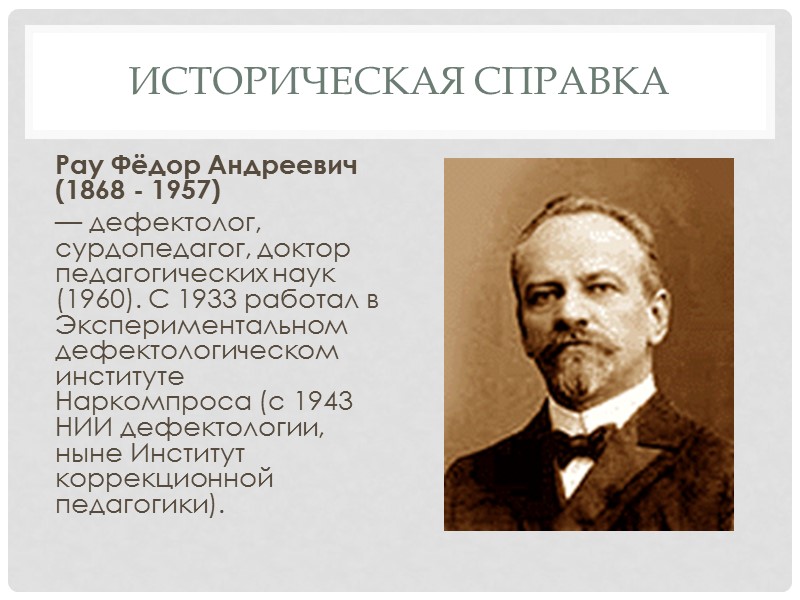 ИСТОРИЧЕСКАЯ СПРАВКА

Рау Фёдор Андреевич (1868 - 1957)

— дефектолог, сурдопедагог, доктор педагогических наук (1960). С 1933 работал в Экспериментальном дефектологическом институте Наркомпроса (с 1943 НИИ дефектологии, ныне Институт коррекционной педагогики).